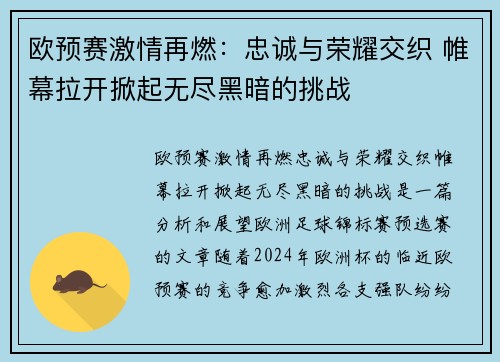 欧预赛激情再燃：忠诚与荣耀交织 帷幕拉开掀起无尽黑暗的挑战

欧预赛激情再燃忠诚与荣耀交织帷幕拉开掀起无尽黑暗的挑战是一篇分析和展望欧洲足球锦标赛预选赛的文章随着2024年欧洲杯的临近欧预赛的竞争愈加激烈各支强队纷纷